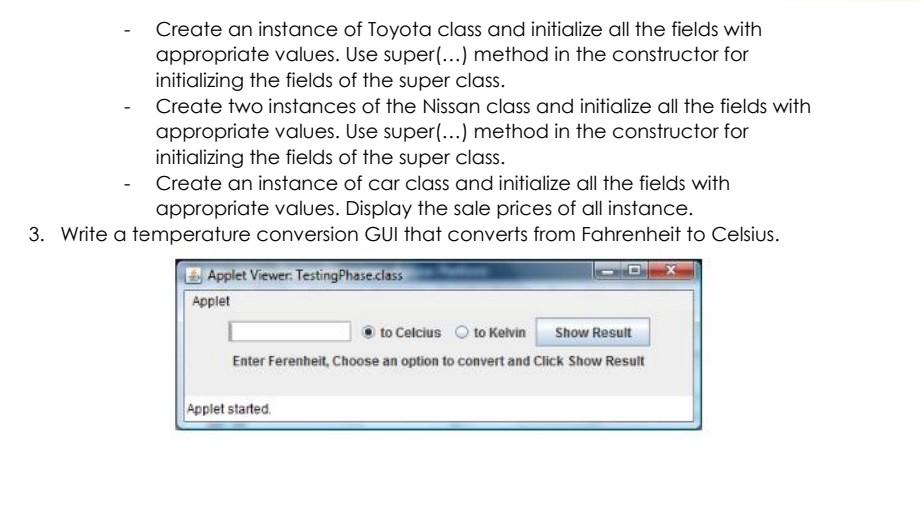 - Create an instance of Toyota class and initialize all the fields with appropriate values. Use super(...) method in the constructor for initializing the fields of the super class.
- Create two instances of the Nissan class and initialize all the fields with appropriate values. Use super(...) method in the constructor for initializing the fields of the super class.
- Create an instance of car class and initialize all the fields with appropriate values. Display the sale prices of all instance.

3. Write a temperature conversion GUI that converts from Fahrenheit to Celsius.

Applet Viewer: TestingPhase.class
Applet
to Celcius to Kelvin Show Result
Enter Ferenheit, Choose an option to convert and Click Show Result
Applet started.